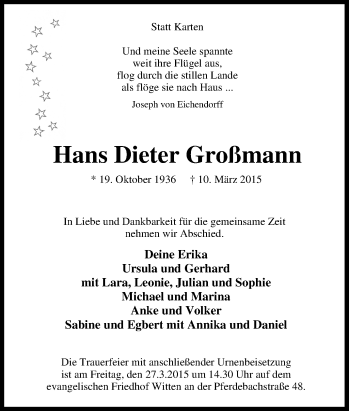 Statt Karten

Und meine Seele spannte
weit ihre Flügel aus,
flog durch die stillen Lande
als flöge sie nach Haus ...

Joseph von Eichendorff

Hans Dieter Großmann

* 19. Oktober 1936 † 10. März 2015

In Liebe und Dankbarkeit für die gemeinsame Zeit
nehmen wir Abschied.

Deine Erika
Ursula und Gerhard
mit Lara, Leonie, Julian und Sophie
Michael und Marina
Anke und Volker
Sabine und Egbert mit Annika und Daniel

Die Trauerfeier mit anschließender Urnenbeisetzung
ist am Freitag, den 27.3.2015 um 14.30 Uhr auf dem
evangelischen Friedhof Witten an der Pferdebachstraße 48.